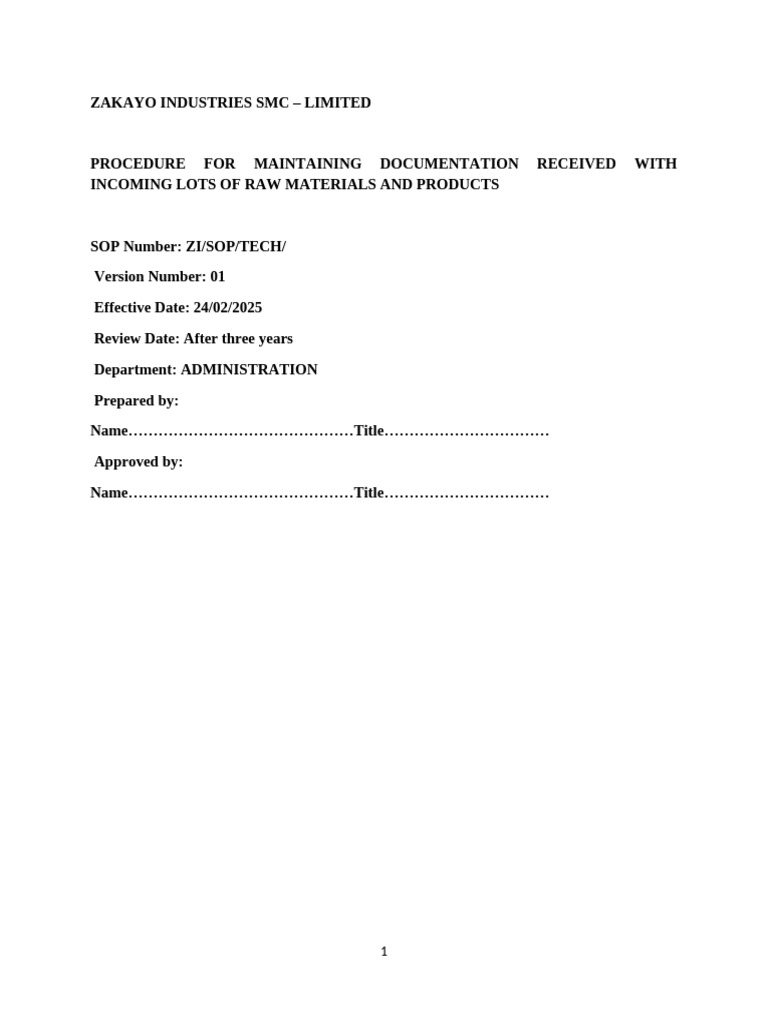 ZAKAYO INDUSTRIES SMC – LIMITED

PROCEDURE FOR MAINTAINING DOCUMENTATION RECEIVED WITH INCOMING LOTS OF RAW MATERIALS AND PRODUCTS

SOP Number: ZI/SOP/TECH/

Version Number: 01

Effective Date: 24/02/2025

Review Date: After three years

Department: ADMINISTRATION

Prepared by:

Name………………………………………Title……………………………

Approved by:

Name………………………………………Title……………………………

1